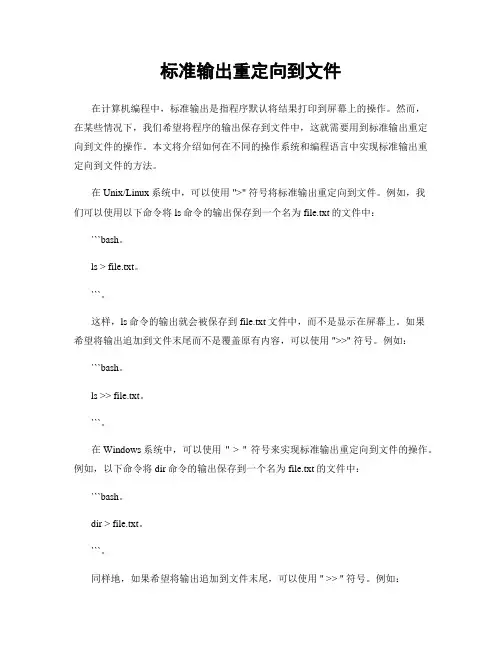 标准输出重定向到文件

在计算机编程中，标准输出是指程序默认将结果打印到屏幕上的操作。然而，在某些情况下，我们希望将程序的输出保存到文件中，这就需要用到标准输出重定向到文件的操作。本文将介绍如何在不同的操作系统和编程语言中实现标准输出重定向到文件的方法。

在 Unix/Linux 系统中，可以使用 ">" 符号将标准输出重定向到文件。例如，我们可以使用以下命令将 ls 命令的输出保存到一个名为 file.txt 的文件中：

```bash。

ls > file.txt。

```。

这样，ls 命令的输出就会被保存到 file.txt 文件中，而不是显示在屏幕上。如果希望将输出追加到文件末尾而不是覆盖原有内容，可以使用 ">>" 符号。例如：

```bash。

ls >> file.txt。

```。

在 Windows 系统中，可以使用 " > " 符号来实现标准输出重定向到文件的操作。例如，以下命令将 dir 命令的输出保存到一个名为 file.txt 的文件中：

```bash。

dir > file.txt。

```。

同样地，如果希望将输出追加到文件末尾，可以使用 " >> " 符号。例如：